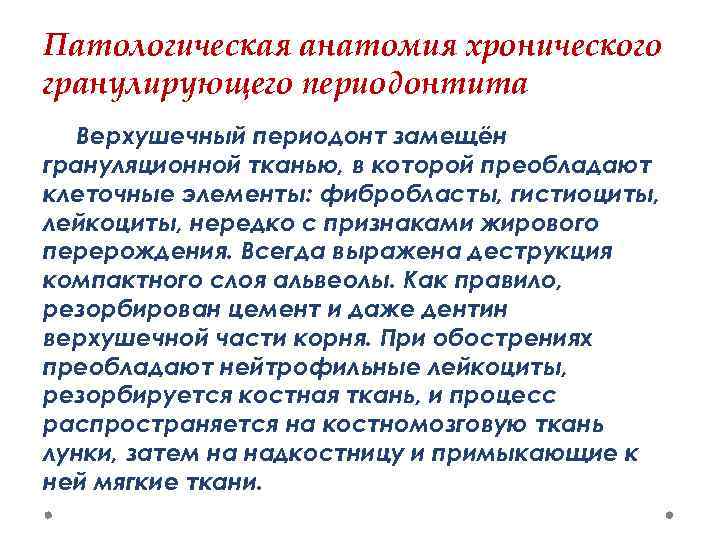 Патологическая анатомия хронического гранулирующего периодонтита

Верхушечный периодонт замещён грануляционной тканью, в которой преобладают клеточные элементы: фибробласты, гистиоциты, лейкоциты, нередко с признаками жирового перерождения. Всегда выражена деструкция компактного слоя альвеолы. Как правило, резорбирован цемент и даже дентин верхушечной части корня. При обострениях преобладают нейтрофильные лейкоциты, резорбируется костная ткань, и процесс распространяется на костномозговую ткань лунки, затем на надкостницу и примыкающие к ней мягкие ткани.